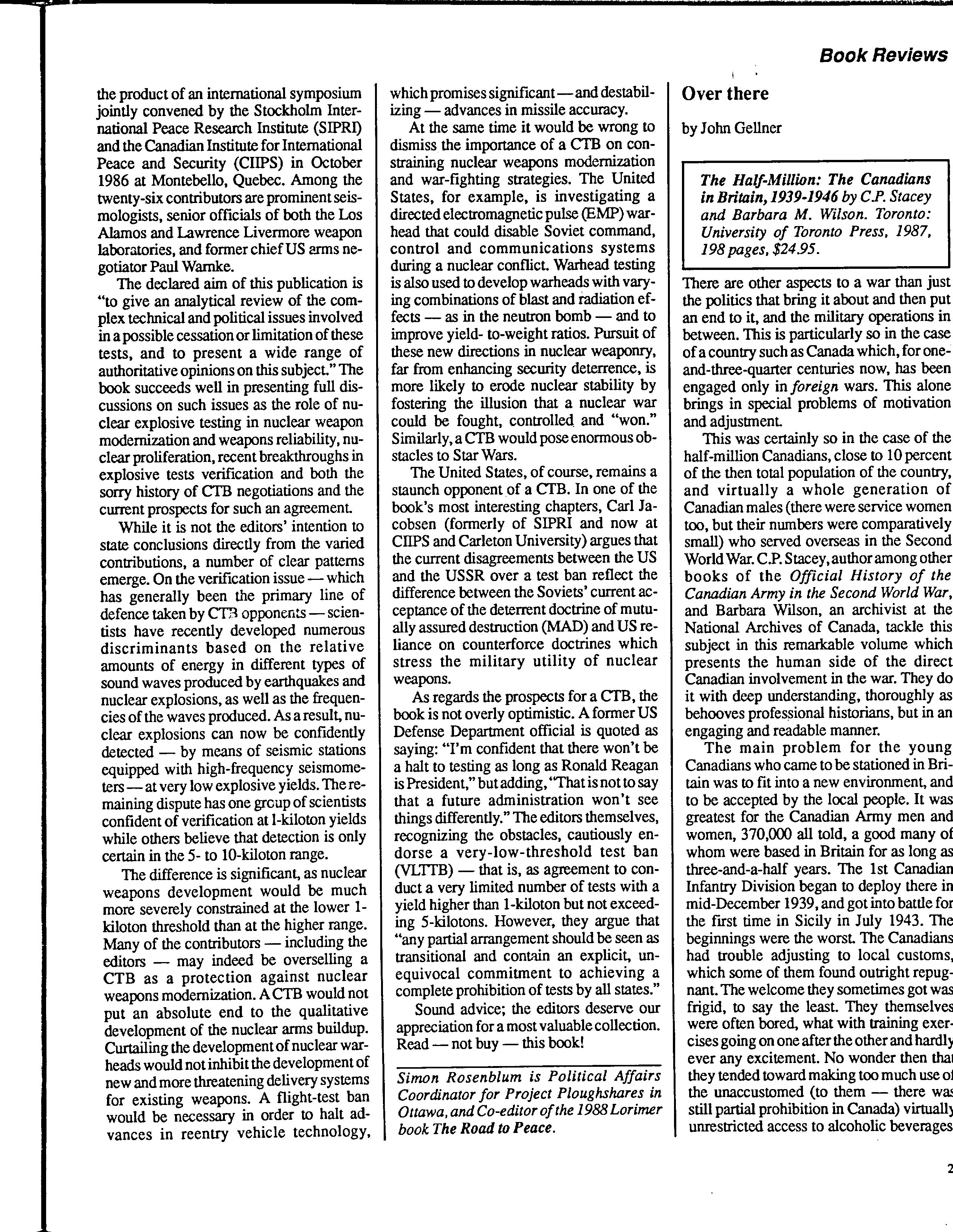 Book Reviews

the product of an international symposium jointly convened by the Stockholm International Peace Research Institute (SIPRI) and the Canadian Institute for International Peace and Security (CIIPS) in October 1986 at Montebello, Quebec. Among the twenty-six contributors are prominent seismologists, senior officials of both the Los Alamos and Lawrence Livermore weapon laboratories, and former chief US arms negotiator Paul Warnke.

The declared aim of this publication is "to give an analytical review of the complex technical and political issues involved in a possible cessation or limitation of these tests, and to present a wide range of authoritative opinions on this subject." The book succeeds well in presenting full discussions on such issues as the role of nuclear explosive testing in nuclear weapon modernization and weapons reliability, nuclear proliferation, recent breakthroughs in explosive tests verification and both the sorry history of CTB negotiations and the current prospects for such an agreement.

While it is not the editors' intention to state conclusions directly from the varied contributions, a number of clear patterns emerge. On the verification issue — which has generally been the primary line of defence taken by CTB opponents — scientists have recently developed numerous discriminants based on the relative amounts of energy in different types of sound waves produced by earthquakes and nuclear explosions, as well as the frequencies of the waves produced. As a result, nuclear explosions can now be confidently detected — by means of seismic stations equipped with high-frequency seismometers — at very low explosive yields. The remaining dispute has one group of scientists confident of verification at 1-kiloton yields while others believe that detection is only certain in the 5- to 10-kiloton range.

The difference is significant, as nuclear weapons development would be much more severely constrained at the lower 1-kiloton threshold than at the higher range. Many of the contributors — including the editors — may indeed be overselling a CTB as a protection against nuclear weapons modernization. A CTB would not put an absolute end to the qualitative development of the nuclear arms buildup. Curtailing the development of nuclear warheads would not inhibit the development of new and more threatening delivery systems for existing weapons. A flight-test ban would be necessary in order to halt advances in reentry vehicle technology, which promises significant — and destabilizing — advances in missile accuracy.

At the same time it would be wrong to dismiss the importance of a CTB on constraining nuclear weapons modernization and war-fighting strategies. The United States, for example, is investigating a directed electromagnetic pulse (EMP) warhead that could disable Soviet command, control and communications systems during a nuclear conflict. Warhead testing is also used to develop warheads with varying combinations of blast and radiation effects — as in the neutron bomb — and to improve yield- to-weight ratios. Pursuit of these new directions in nuclear weaponry, far from enhancing security deterrence, is more likely to erode nuclear stability by fostering the illusion that a nuclear war could be fought, controlled and "won." Similarly, a CTB would pose enormous obstacles to Star Wars.

The United States, of course, remains a staunch opponent of a CTB. In one of the book's most interesting chapters, Carl Jacobsen (formerly of SIPRI and now at CIIPS and Carleton University) argues that the current disagreements between the US and the USSR over a test ban reflect the difference between the Soviets' current acceptance of the deterrent doctrine of mutually assured destruction (MAD) and US reliance on counterforce doctrines which stress the military utility of nuclear weapons.

As regards the prospects for a CTB, the book is not overly optimistic. A former US Defense Department official is quoted as saying: "I'm confident that there won't be a halt to testing as long as Ronald Reagan is President," but adding, "That is not to say that a future administration won't see things differently." The editors themselves, recognizing the obstacles, cautiously endorse a very-low-threshold test ban (VLTTB) — that is, as agreement to conduct a very limited number of tests with a yield higher than 1-kiloton but not exceeding 5-kilotons. However, they argue that "any partial arrangement should be seen as transitional and contain an explicit, unequivocal commitment to achieving a complete prohibition of tests by all states."

Sound advice; the editors deserve our appreciation for a most valuable collection. Read — not buy — this book!

Simon Rosenblum is Political Affairs Coordinator for Project Ploughshares in Ottawa, and Co-editor of the 1988 Lorimer book The Road to Peace.

Over there

by John Gellner

The Half-Million: The Canadians in Britain, 1939-1946 by C.P. Stacey and Barbara M. Wilson. Toronto: University of Toronto Press, 1987, 198 pages, $24.95.

There are other aspects to a war than just the politics that bring it about and then put an end to it, and the military operations in between. This is particularly so in the case of a country such as Canada which, for one-and-three-quarter centuries now, has been engaged only in foreign wars. This alone brings in special problems of motivation and adjustment.

This was certainly so in the case of the half-million Canadians, close to 10 percent of the then total population of the country, and virtually a whole generation of Canadian males (there were service women too, but their numbers were comparatively small) who served overseas in the Second World War. C.P. Stacey, author among other books of the Official History of the Canadian Army in the Second World War, and Barbara Wilson, an archivist at the National Archives of Canada, tackle this subject in this remarkable volume which presents the human side of the direct Canadian involvement in the war. They do it with deep understanding, thoroughly as behooves professional historians, but in an engaging and readable manner.

The main problem for the young Canadians who came to be stationed in Britain was to fit into a new environment, and to be accepted by the local people. It was greatest for the Canadian Army men and women, 370,000 all told, a good many of whom were based in Britain for as long as three-and-a-half years. The 1st Canadian Infantry Division began to deploy there in mid-December 1939, and got into battle for the first time in Sicily in July 1943. The beginnings were the worst. The Canadians had trouble adjusting to local customs, which some of them found outright repugnant. The welcome they sometimes got was frigid, to say the least. They themselves were often bored, what with training exercises going on one after the other and hardly ever any excitement. No wonder then that they tended toward making too much use of the unaccustomed (to them — there was still partial prohibition in Canada) virtually unrestricted access to alcoholic beverages

2